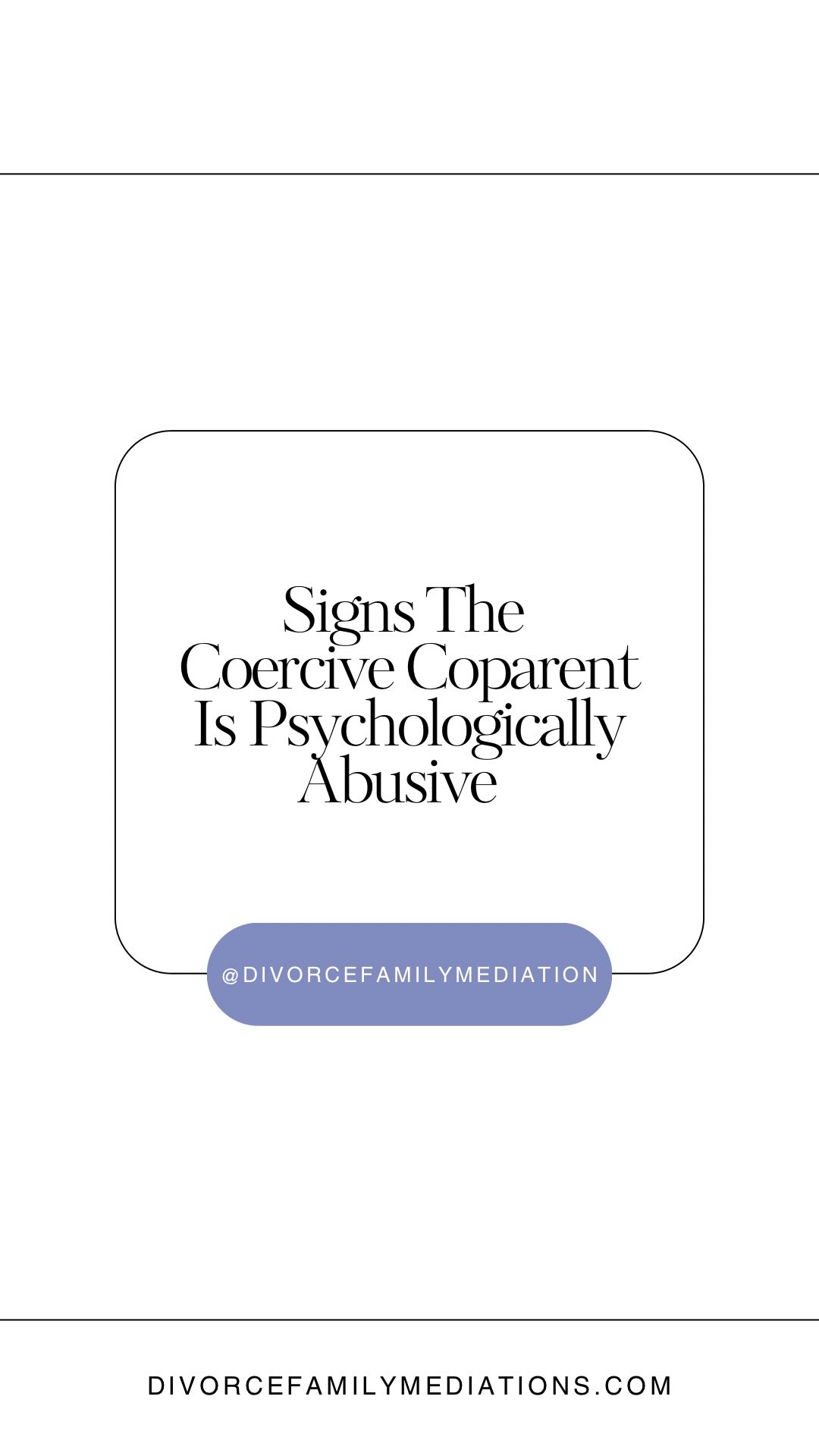 Signs The Coercive Coparent Is Psychologically Abusive

@DIVORCEFAMILYMEDIATION

DIVORCEFAMILYMEDIATIONS.COM